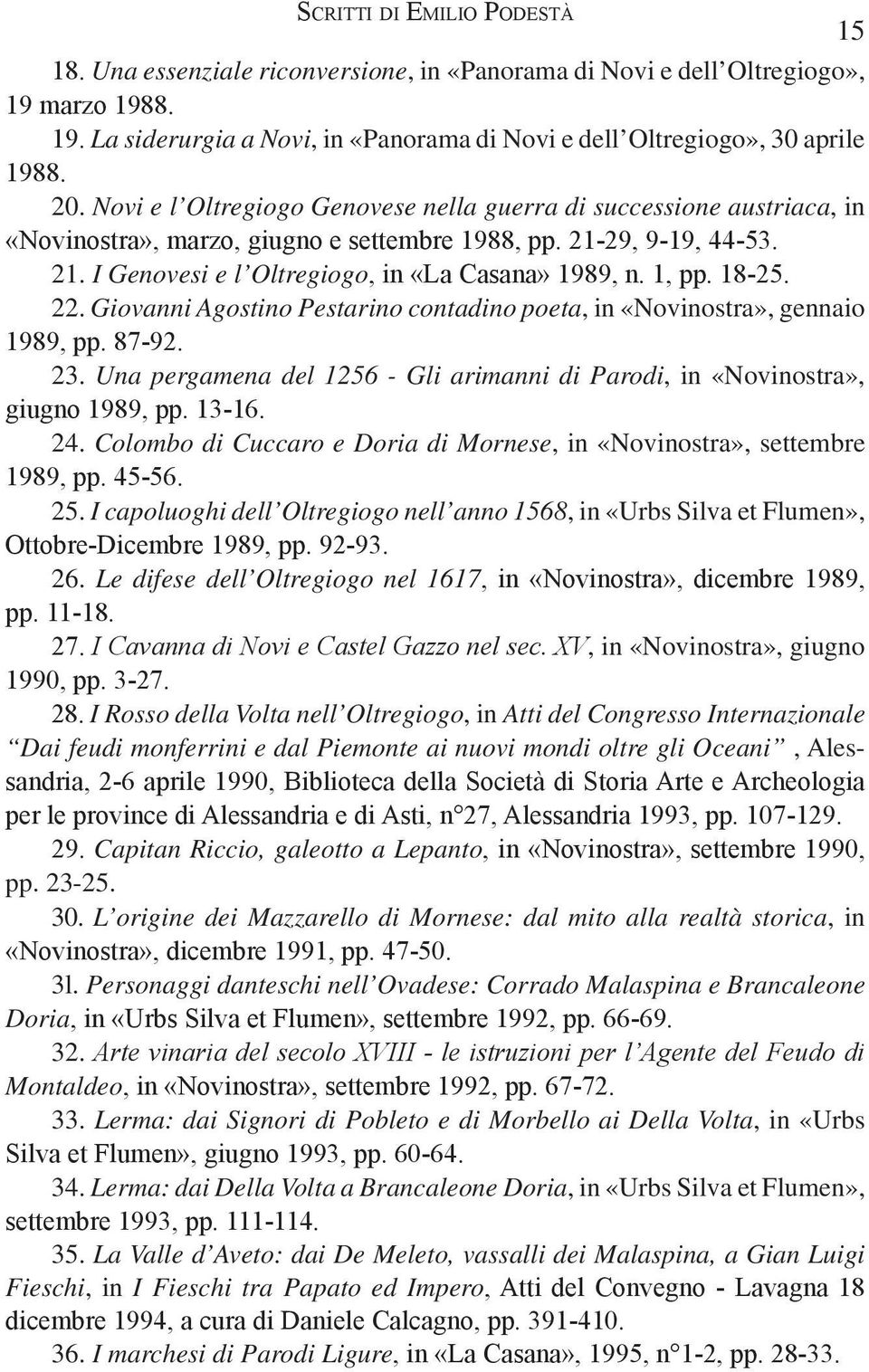 SCRITTI DI EMILIO PODESTÀ 15

18. Una essenziale riconversione, in «Panorama di Novi e dell'Oltregiogo», 19 marzo 1988.

19. La siderurgia a Novi, in «Panorama di Novi e dell'Oltregiogo», 30 aprile 1988.

20. Novi e l'Oltregiogo Genovese nella guerra di successione austriaca, in «Novinostra», marzo, giugno e settembre 1988, pp. 21-29, 9-19, 44-53.

21. I Genovesi e l'Oltregiogo, in «La Casana» 1989, n. 1, pp. 18-25.

22. Giovanni Agostino Pestarino contadino poeta, in «Novinostra», gennaio 1989, pp. 87-92.

23. Una pergamena del 1256 - Gli arimanni di Parodi, in «Novinostra», giugno 1989, pp. 13-16.

24. Colombo di Cuccaro e Doria di Mornese, in «Novinostra», settembre 1989, pp. 45-56.

25. I capoluoghi dell'Oltregiogo nell'anno 1568, in «Urbs Silva et Flumen», Ottobre-Dicembre 1989, pp. 92-93.

26. Le difese dell'Oltregiogo nel 1617, in «Novinostra», dicembre 1989, pp. 11-18.

27. I Cavanna di Novi e Castel Gazzo nel sec. XV, in «Novinostra», giugno 1990, pp. 3-27.

28. I Rosso della Volta nell'Oltregiogo, in Atti del Congresso Internazionale "Dai feudi monferrini e dal Piemonte ai nuovi mondi oltre gli Oceani" , Alessandria, 2-6 aprile 1990, Biblioteca della Società di Storia Arte e Archeologia per le province di Alessandria e di Asti, n°27, Alessandria 1993, pp. 107-129.

29. Capitan Riccio, galeotto a Lepanto, in «Novinostra», settembre 1990, pp. 23-25.

30. L'origine dei Mazzarello di Mornese: dal mito alla realtà storica, in «Novinostra», dicembre 1991, pp. 47-50.

3l. Personaggi danteschi nell'Ovadese: Corrado Malaspina e Brancaleone Doria, in «Urbs Silva et Flumen», settembre 1992, pp. 66-69.

32. Arte vinaria del secolo XVIII - le istruzioni per l'Agente del Feudo di Montaldeo, in «Novinostra», settembre 1992, pp. 67-72.

33. Lerma: dai Signori di Pobleto e di Morbello ai Della Volta, in «Urbs Silva et Flumen», giugno 1993, pp. 60-64.

34. Lerma: dai Della Volta a Brancaleone Doria, in «Urbs Silva et Flumen», settembre 1993, pp. 111-114.

35. La Valle d'Aveto: dai De Meleto, vassalli dei Malaspina, a Gian Luigi Fieschi, in I Fieschi tra Papato ed Impero, Atti del Convegno - Lavagna 18 dicembre 1994, a cura di Daniele Calcagno, pp. 391-410.

36. I marchesi di Parodi Ligure, in «La Casana», 1995, n°1-2, pp. 28-33.